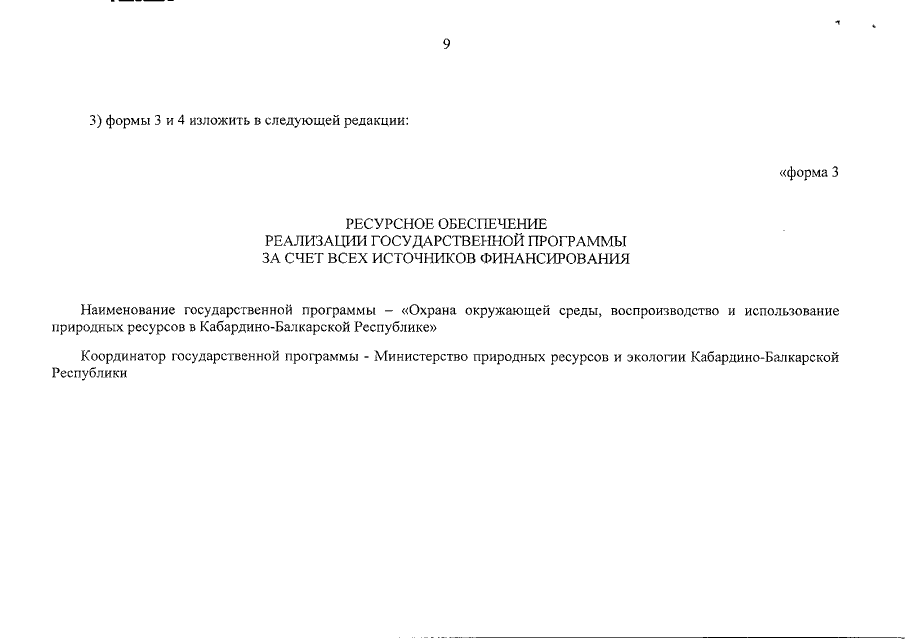 9

3) формы 3 и 4 изложить в следующей редакции:

«форма 3

РЕСУРСНОЕ ОБЕСПЕЧЕНИЕ
РЕАЛИЗАЦИИ ГОСУДАРСТВЕННОЙ ПРОГРАММЫ
ЗА СЧЕТ ВСЕХ ИСТОЧНИКОВ ФИНАНСИРОВАНИЯ

Наименование государственной программы – «Охрана окружающей среды, воспроизводство и использование природных ресурсов в Кабардино-Балкарской Республике»

Координатор государственной программы - Министерство природных ресурсов и экологии Кабардино-Балкарской Республики